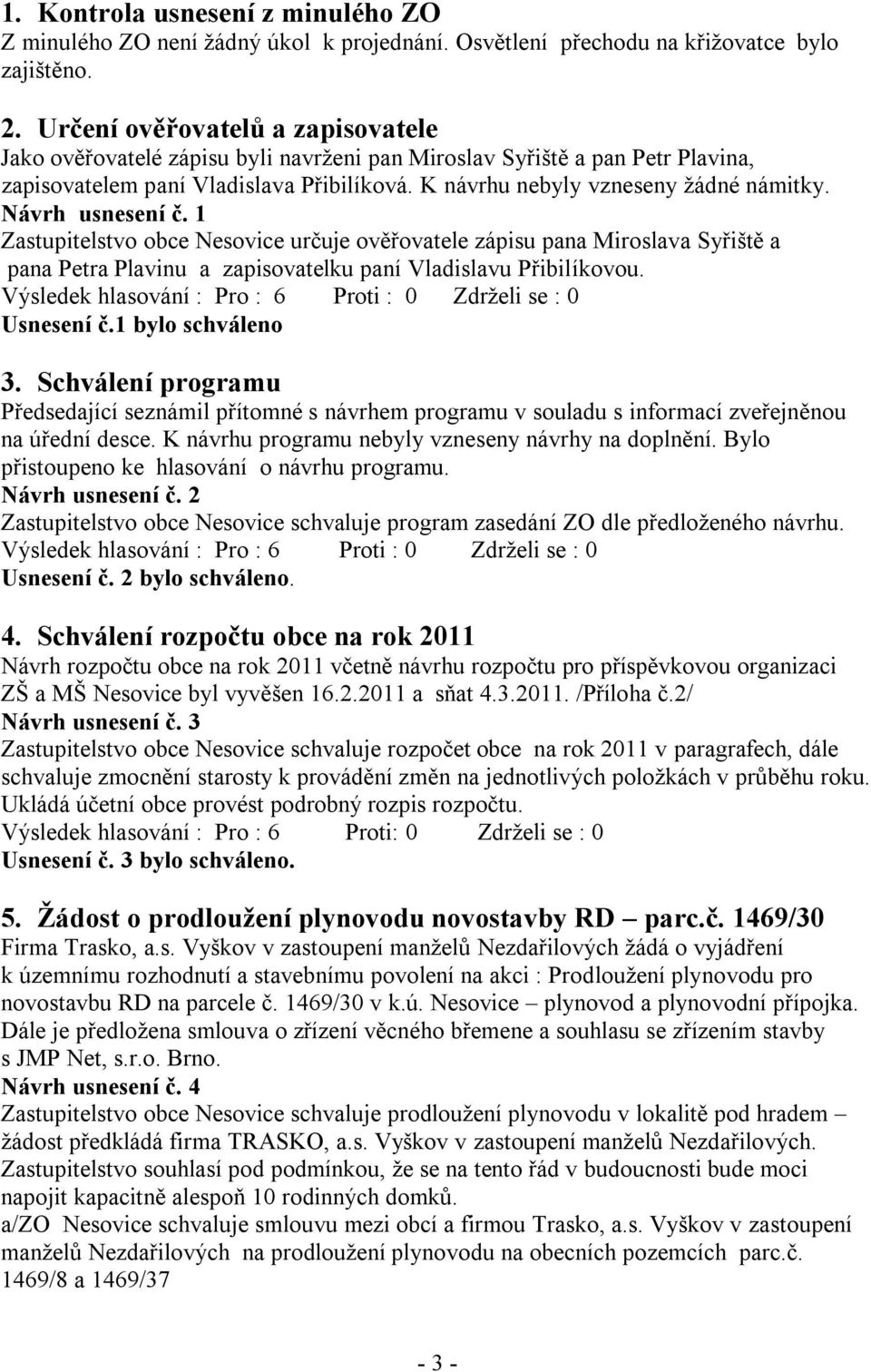 1. Kontrola usnesení z minulého ZO
Z minulého ZO není žádný úkol k projednání. Osvětlení přechodu na křižovatce bylo zajištěno.

2. Určení ověřovatelů a zapisovatele
Jako ověřovatelé zápisu byli navrženi pan Miroslav Syřiště a pan Petr Plavina, zapisovatelem paní Vladislava Přibilíková. K návrhu nebyly vzneseny žádné námitky.
Návrh usnesení č. 1
Zastupitelstvo obce Nesovice určuje ověřovatele zápisu pana Miroslava Syřiště a pana Petra Plavinu a zapisovatelku paní Vladislavu Přibilíkovou.
Výsledek hlasování : Pro : 6 Proti : 0 Zdrželi se : 0
Usnesení č.1 bylo schváleno

3. Schválení programu
Předsedající seznámil přítomné s návrhem programu v souladu s informací zveřejněnou na úřední desce. K návrhu programu nebyly vzneseny návrhy na doplnění. Bylo přistoupeno ke hlasování o návrhu programu.
Návrh usnesení č. 2
Zastupitelstvo obce Nesovice schvaluje program zasedání ZO dle předloženého návrhu.
Výsledek hlasování : Pro : 6 Proti : 0 Zdrželi se : 0
Usnesení č. 2 bylo schváleno.

4. Schválení rozpočtu obce na rok 2011
Návrh rozpočtu obce na rok 2011 včetně návrhu rozpočtu pro příspěvkovou organizaci ZŠ a MŠ Nesovice byl vyvěšen 16.2.2011 a sňat 4.3.2011. /Příloha č.2/
Návrh usnesení č. 3
Zastupitelstvo obce Nesovice schvaluje rozpočet obce na rok 2011 v paragrafech, dále schvaluje zmocnění starosty k provádění změn na jednotlivých položkách v průběhu roku. Ukládá účetní obce provést podrobný rozpis rozpočtu.
Výsledek hlasování : Pro : 6 Proti: 0 Zdrželi se : 0
Usnesení č. 3 bylo schváleno.

5. Žádost o prodloužení plynovodu novostavby RD – parc.č. 1469/30
Firma Trasko, a.s. Vyškov v zastoupení manželů Nezdařilových žádá o vyjádření k územnímu rozhodnutí a stavebnímu povolení na akci : Prodloužení plynovodu pro novostavbu RD na parcele č. 1469/30 v k.ú. Nesovice – plynovod a plynovodní přípojka. Dále je předložena smlouva o zřízení věcného břemene a souhlasu se zřízením stavby s JMP Net, s.r.o. Brno.
Návrh usnesení č. 4
Zastupitelstvo obce Nesovice schvaluje prodloužení plynovodu v lokalitě pod hradem – žádost předkládá firma TRASKO, a.s. Vyškov v zastoupení manželů Nezdařilových. Zastupitelstvo souhlasí pod podmínkou, že se na tento řád v budoucnosti bude moci napojit kapacitně alespoň 10 rodinných domků.
a/ZO Nesovice schvaluje smlouvu mezi obcí a firmou Trasko, a.s. Vyškov v zastoupení manželů Nezdařilových na prodloužení plynovodu na obecních pozemcích parc.č. 1469/8 a 1469/37

- 3 -